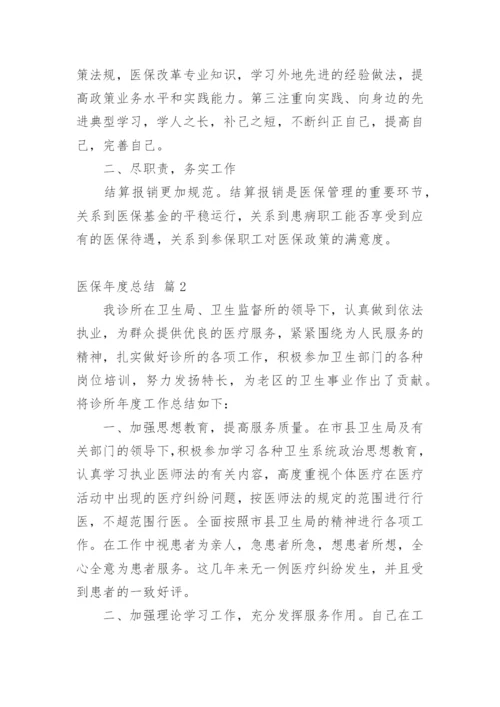 策法规，医保改革专业知识，学习外地先进的经验做法，提高政策业务水平和实践能力。第三注重向实践、向身边的先进典型学习，学人之长，补己之短，不断纠正自己，提高自己，完善自己。

二、尽职责，务实工作

结算报销更加规范。结算报销是医保管理的重要环节，关系到医保基金的平稳运行，关系到患病职工能否享受到应有的医保待遇，关系到参保职工对医保政策的满意度。

医保年度总结 篇2

我诊所在卫生局、卫生监督所的领导下，认真做到依法执业，为群众提供优良的医疗服务，紧紧围绕为人民服务的精神，扎实做好诊所的各项工作，积极参加卫生部门的各种岗位培训，努力发扬特长，为老区的卫生事业作出了贡献。将诊所年度工作总结如下：

一、加强思想教育，提高服务质量。在市县卫生局及有关部门的领导下，积极参加学习各种卫生系统政治思想教育，认真学习执业医师法的有关内容，高度重视个体医疗在医疗活动中出现的医疗纠纷问题，按医师法的规定的范围进行行医，不超范围行医。全面按照市县卫生局的精神进行各项工作。在工作中视患者为亲人，急患者所急，想患者所想，全心全意为患者服务。这几年来无一例医疗纠纷发生，并且受到患者的一致好评。

二、加强理论学习工作，充分发挥服务作用。自己在工